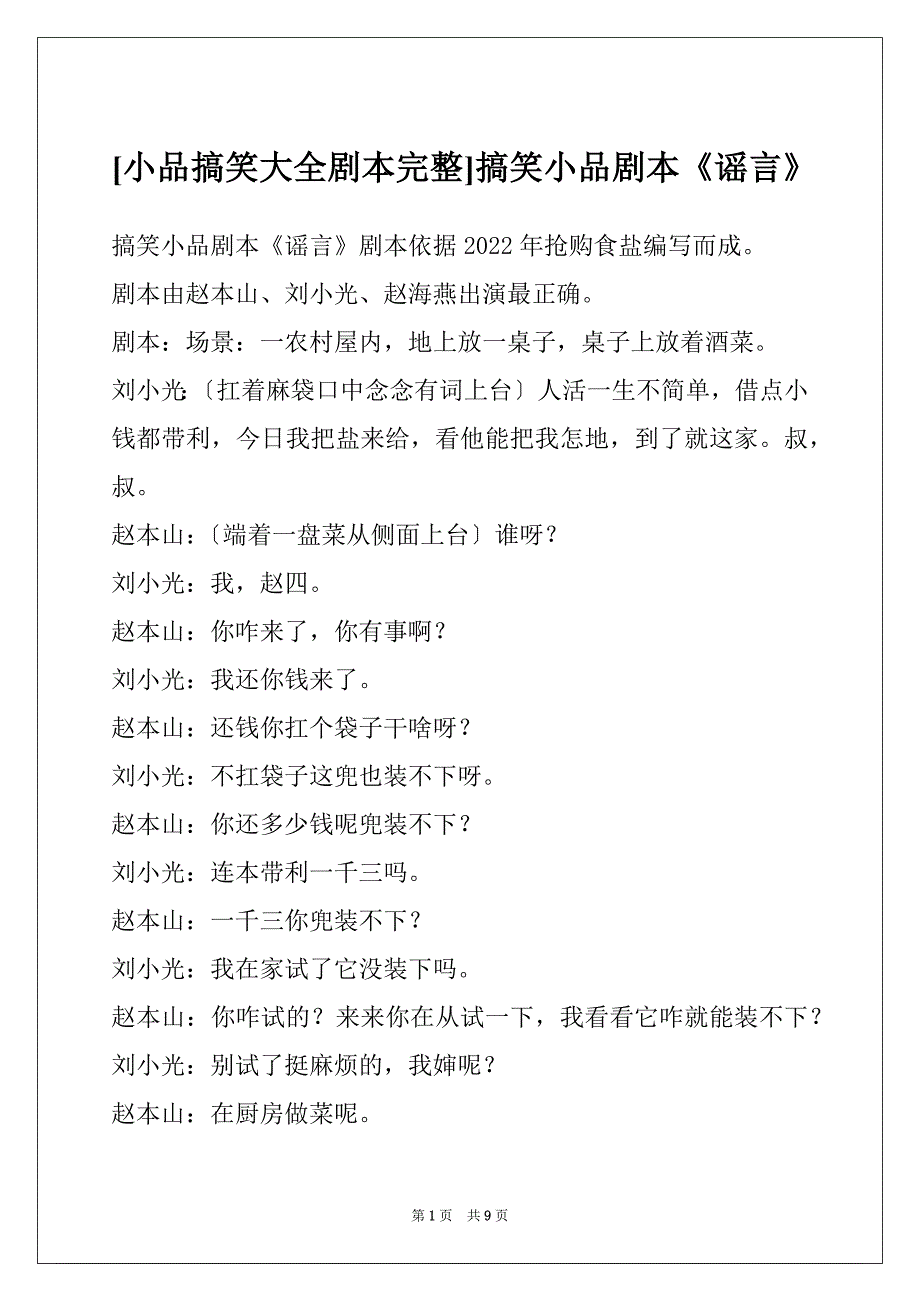 [小品搞笑大全剧本完整]搞笑小品剧本《谣言》

搞笑小品剧本《谣言》剧本依据2022年抢购食盐编写而成。

剧本由赵本山、刘小光、赵海燕出演最正确。

剧本：场景：一农村屋内，地上放一桌子，桌子上放着酒菜。

刘小光:〔扛着麻袋口中念念有词上台〕人活一生不简单，借点小钱都带利，今日我把盐来给，看他能把我怎地，到了就这家。叔，叔。

赵本山：〔端着一盘菜从侧面上台〕谁呀？

刘小光：我，赵四。

赵本山：你咋来了，你有事啊？

刘小光：我还你钱来了。

赵本山：还钱你扛个袋子干啥呀？

刘小光：不扛袋子这兜也装不下呀。

赵本山：你还多少钱呢兜装不下？

刘小光：连本带利一千三吗。

赵本山：一千三你兜装不下？

刘小光：我在家试了它没装下吗。

赵本山：你咋试的？来来你在从试一下，我看看它咋就能装不下？

刘小光：别试了挺麻烦的，我婶呢？

赵本山：在厨房做菜呢。

第1页 共9页